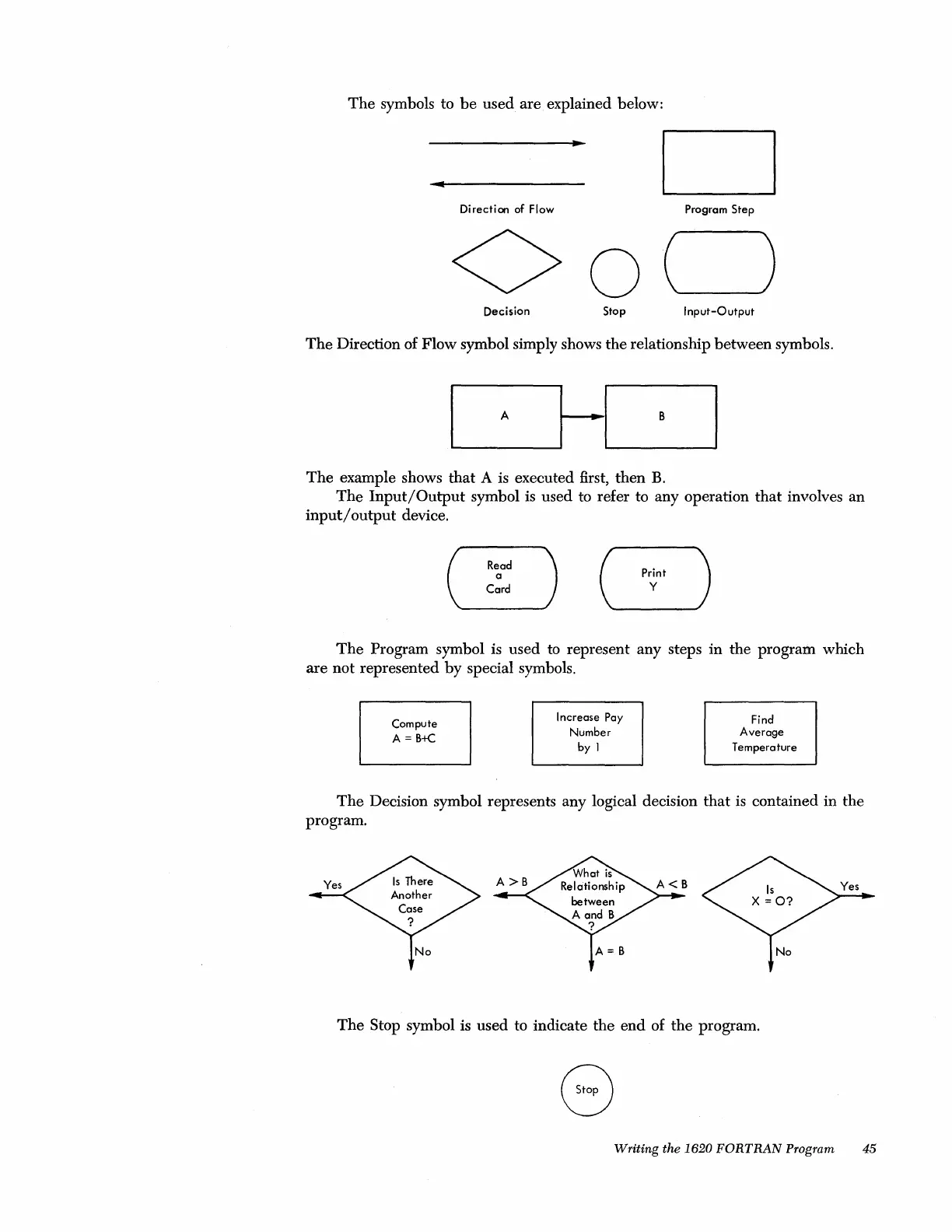 The symbols to be used are explained below:

Direction of Flow

Program Step

Decision

Stop

Input-Output

The Direction of Flow symbol simply shows the relationship between symbols.

A

B

The example shows that A is executed first, then B.

The Input/Output symbol is used to refer to any operation that involves an input/output device.

Read a Card

Print Y

The Program symbol is used to represent any steps in the program which are not represented by special symbols.

Compute A = B+C

Increase Pay Number by 1

Find Average Temperature

The Decision symbol represents any logical decision that is contained in the program.

Yes

Is There Another Case ?

No

A > B

What is Relationship between A and B ?

A < B

A = B

Is X = O?

Yes

No

The Stop symbol is used to indicate the end of the program.

Stop

Writing the 1620 FORTRAN Program 45